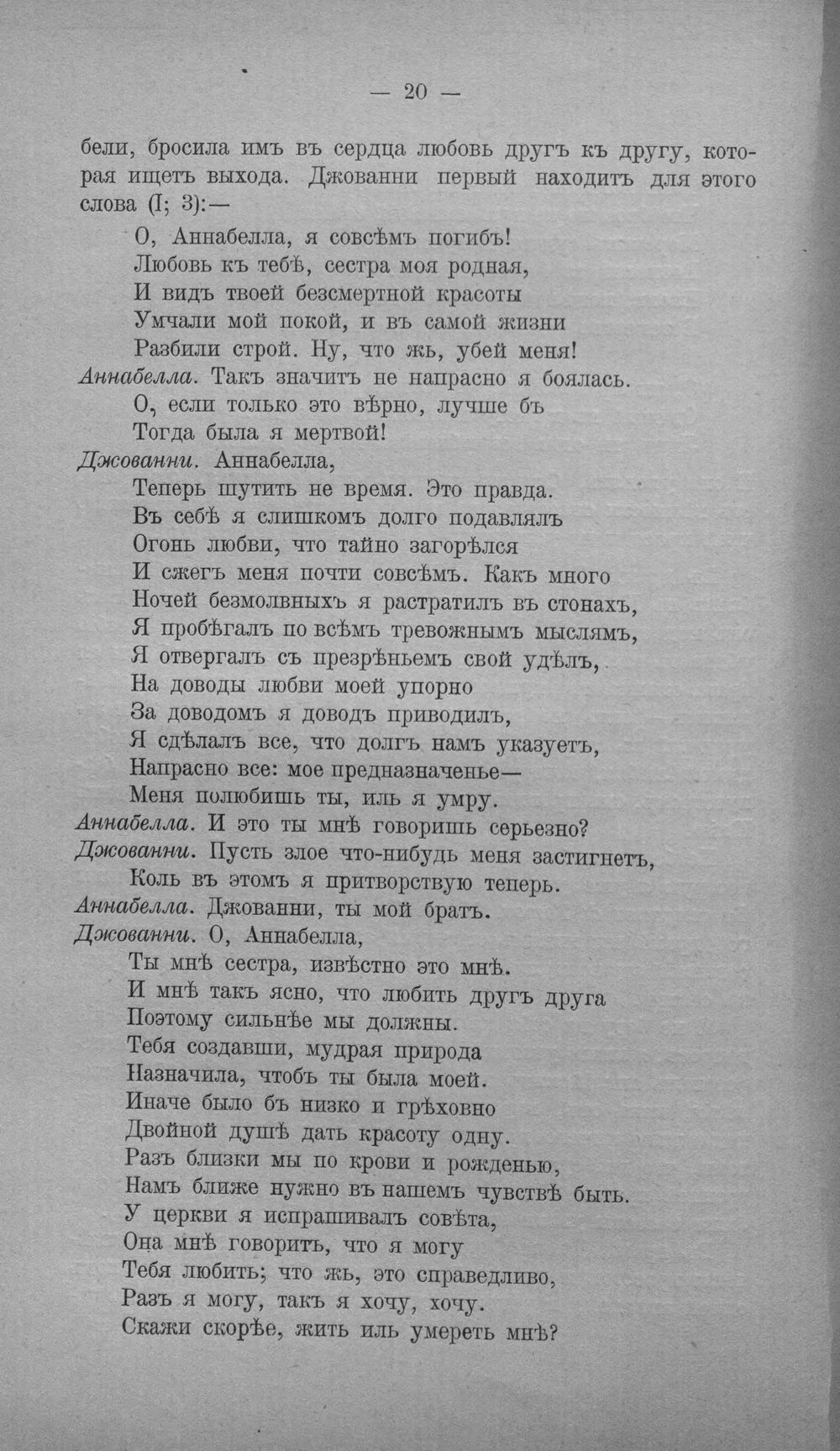 — 20 —

бели, бросила имъ въ сердца любовь другъ къ другу, которая ищетъ выхода. Джованни первый находитъ для этого слова (I; 3):—

О, Аннабелла, я совсѣмъ погибъ!
Любовь къ тебѣ, сестра моя родная,
И видъ твоей безсмертной красоты
Умчали мой покой, и въ самой жизни
Разбили строй. Ну, что жь, убей меня!
Аннабелла. Такъ значитъ не напрасно я боялась.
О, если только это вѣрно, лучше бъ
Тогда была я мертвой!
Джованни. Аннабелла,
Теперь шутить не время. Это правда.
Въ себѣ я слишкомъ долго подавлялъ
Огонь любви, что тайно загорѣлся
И сжегъ меня почти совсѣмъ. Какъ много
Ночей безмолвныхъ я растратилъ въ стонахъ,
Я пробѣгалъ по всѣмъ тревожнымъ мыслямъ,
Я отвергалъ съ презрѣньемъ свой удѣлъ,
На доводы любви моей упорно
За доводомъ я доводъ приводилъ,
Я сдѣлалъ все, что долгъ намъ указуетъ,
Напрасно все: мое предназначенье—
Меня полюбишь ты, иль я умру.
Аннабелла. И это ты мнѣ говоришь серьезно?
Джованни. Пусть злое что-нибудь меня застигнетъ,
Коль въ этомъ я притворствую теперь.
Аннабелла. Джованни, ты мой братъ.
Джованни. О, Аннабелла,
Ты мнѣ сестра, извѣстно это мнѣ.
И мнѣ такъ ясно, что любить другъ друга
Поэтому сильнѣе мы должны.
Тебя создавши, мудрая природа
Назначила, чтобъ ты была моей.
Иначе было бъ низко и грѣховно
Двойной душѣ дать красоту одну.
Разъ близки мы по крови и рожденью,
Намъ ближе нужно въ нашемъ чувствѣ быть.
У церкви я испрашивалъ совѣта,
Она мнѣ говоритъ, что я могу
Тебя любить; что жь, это справедливо,
Разъ я могу, такъ я хочу, хочу.
Скажи скорѣе, жить иль умереть мнѣ?